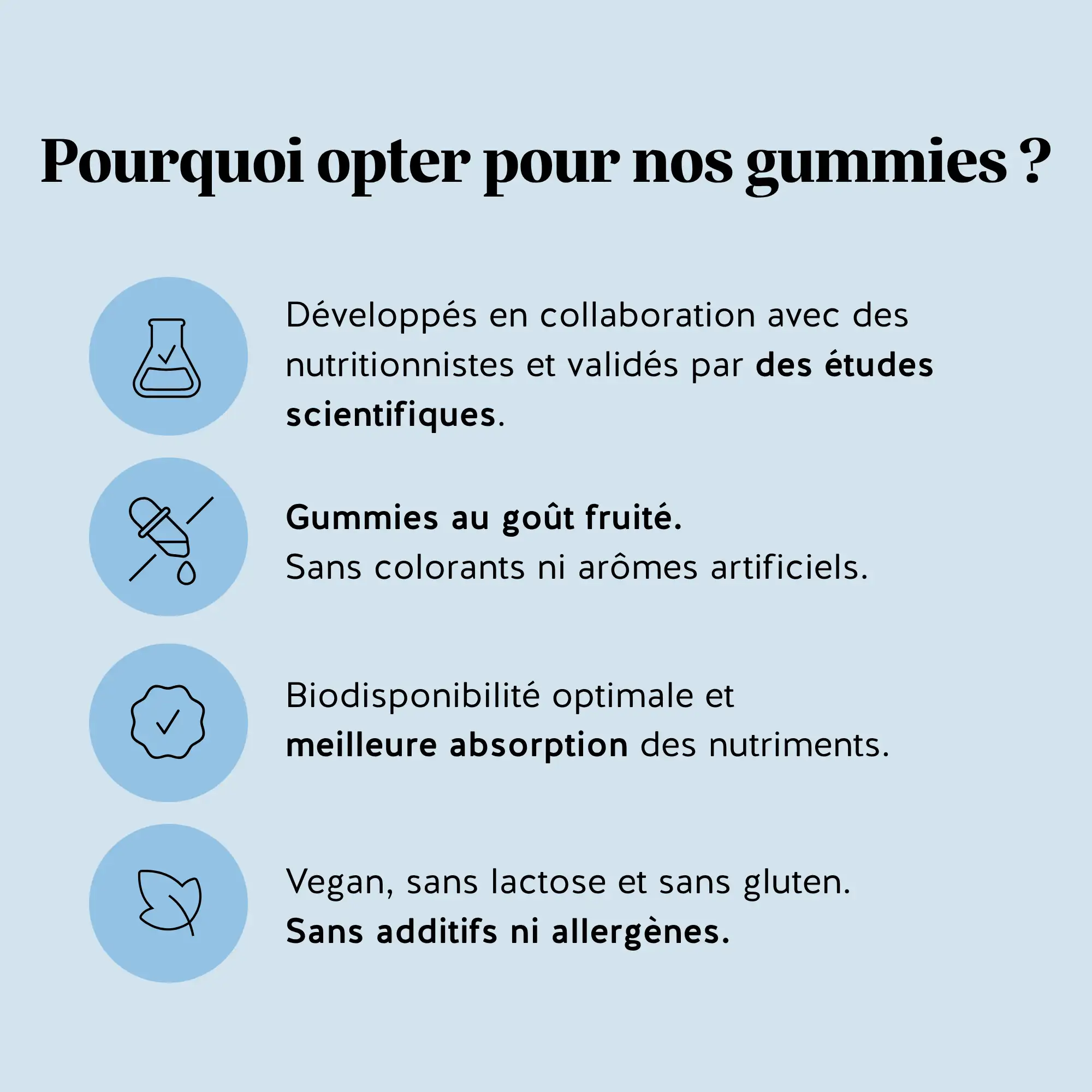 Pourquoi opter pour nos gummies ?

Développés en collaboration avec des nutritionnistes et validés par des études scientifiques.

Gummies au goût fruité.
Sans colorants ni arômes artificiels.

Biodisponibilité optimale et meilleure absorption des nutriments.

Vegan, sans lactose et sans gluten.
Sans additifs ni allergènes.